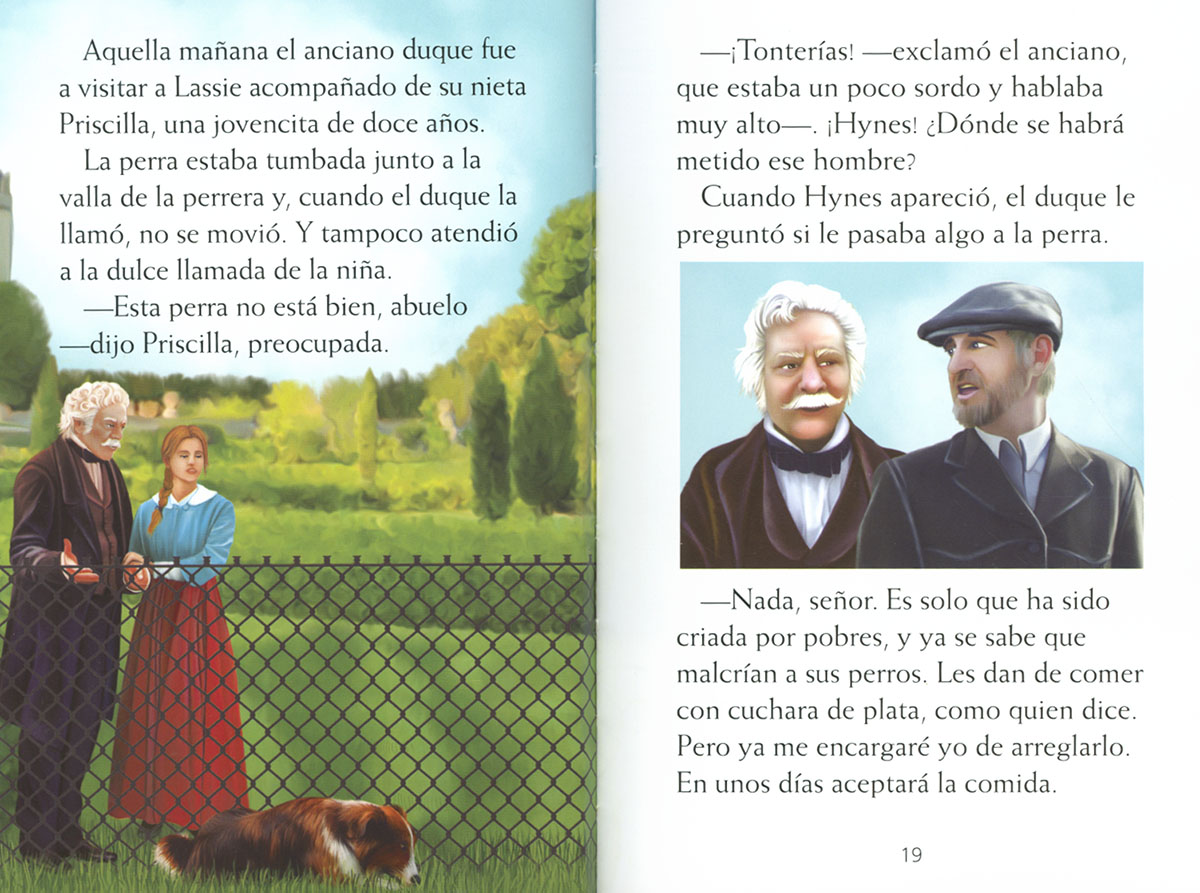 Aquella mañana el anciano duque fue a visitar a Lassie acompañado de su nieta Priscilla, una jovencita de doce años.

La perra estaba tumbada junto a la valla de la perrera y, cuando el duque la llamó, no se movió. Y tampoco atendió a la dulce llamada de la niña.

—Esta perra no está bien, abuelo —dijo Priscilla, preocupada.

—¡Tonterías! —exclamó el anciano, que estaba un poco sordo y hablaba muy alto—. ¡Hynes! ¿Dónde se habrá metido ese hombre?

Cuando Hynes apareció, el duque le preguntó si le pasaba algo a la perra.

—Nada, señor. Es solo que ha sido criada por pobres, y ya se sabe que malcrían a sus perros. Les dan de comer con cuchara de plata, como quien dice. Pero ya me encargaré yo de arreglarlo. En unos días aceptará la comida.

19